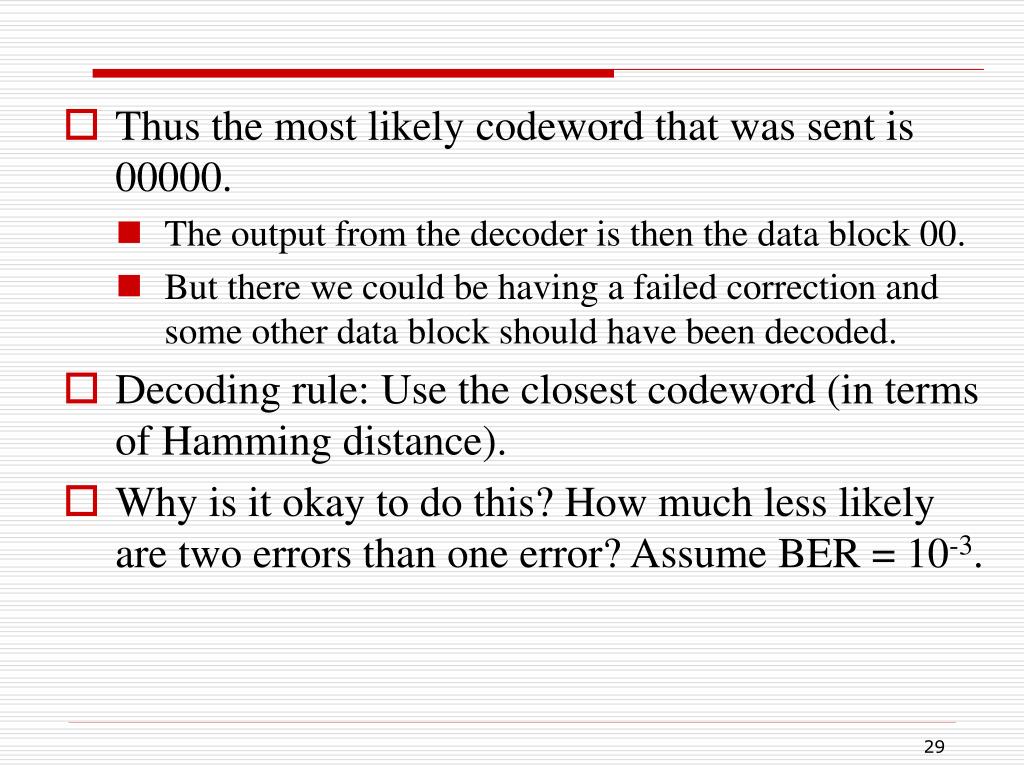 Thus the most likely codeword that was sent is 00000.

The output from the decoder is then the data block 00.

But there we could be having a failed correction and some other data block should have been decoded.

Decoding rule: Use the closest codeword (in terms of Hamming distance).

Why is it okay to do this? How much less likely are two errors than one error? Assume BER = $10^{-3}$.

29